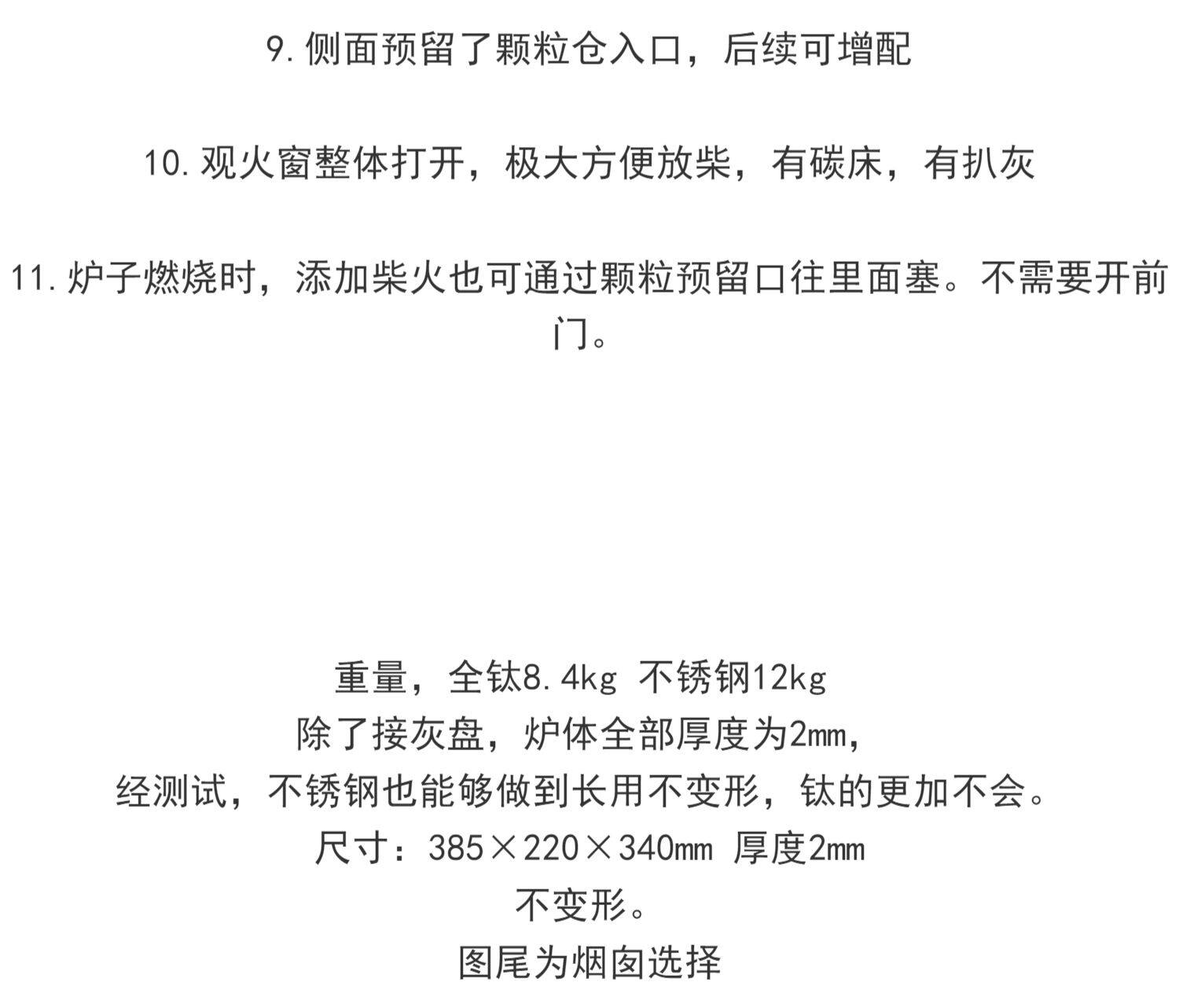 9.侧面预留了颗粒仓入口，后续可增配

10.观火窗整体打开，极大方便放柴，有碳床，有扒灰

11.炉子燃烧时，添加柴火也可通过颗粒预留口往里面塞。不需要开前门。

重量，全钛8.4kg 不锈钢12kg
除了接灰盘，炉体全部厚度为2mm，
经测试，不锈钢也能够做到长用不变形，钛的更加不会。
尺寸：385×220×340mm 厚度2mm
不变形。
图尾为烟囱选择